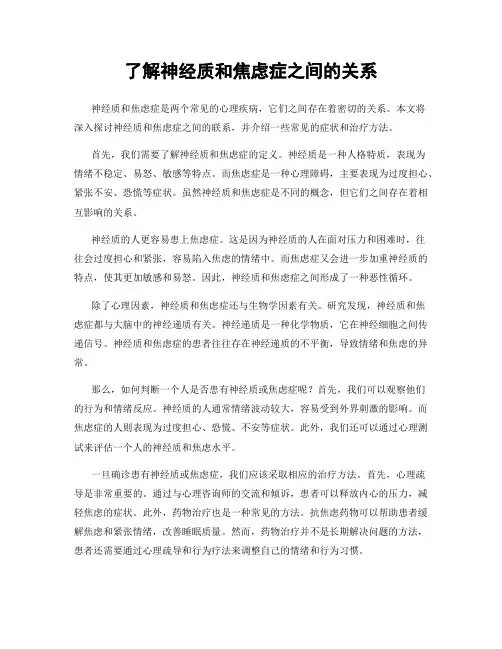 了解神经质和焦虑症之间的关系

神经质和焦虑症是两个常见的心理疾病，它们之间存在着密切的关系。本文将深入探讨神经质和焦虑症之间的联系，并介绍一些常见的症状和治疗方法。

首先，我们需要了解神经质和焦虑症的定义。神经质是一种人格特质，表现为情绪不稳定、易怒、敏感等特点。而焦虑症是一种心理障碍，主要表现为过度担心、紧张不安、恐慌等症状。虽然神经质和焦虑症是不同的概念，但它们之间存在着相互影响的关系。

神经质的人更容易患上焦虑症。这是因为神经质的人在面对压力和困难时，往往会过度担心和紧张，容易陷入焦虑的情绪中。而焦虑症又会进一步加重神经质的特点，使其更加敏感和易怒。因此，神经质和焦虑症之间形成了一种恶性循环。

除了心理因素，神经质和焦虑症还与生物学因素有关。研究发现，神经质和焦虑症都与大脑中的神经递质有关。神经递质是一种化学物质，它在神经细胞之间传递信号。神经质和焦虑症的患者往往存在神经递质的不平衡，导致情绪和焦虑的异常。

那么，如何判断一个人是否患有神经质或焦虑症呢？首先，我们可以观察他们的行为和情绪反应。神经质的人通常情绪波动较大，容易受到外界刺激的影响。而焦虑症的人则表现为过度担心、恐慌、不安等症状。此外，我们还可以通过心理测试来评估一个人的神经质和焦虑水平。

一旦确诊患有神经质或焦虑症，我们应该采取相应的治疗方法。首先，心理疏导是非常重要的。通过与心理咨询师的交流和倾诉，患者可以释放内心的压力，减轻焦虑的症状。此外，药物治疗也是一种常见的方法。抗焦虑药物可以帮助患者缓解焦虑和紧张情绪，改善睡眠质量。然而，药物治疗并不是长期解决问题的方法，患者还需要通过心理疏导和行为疗法来调整自己的情绪和行为习惯。